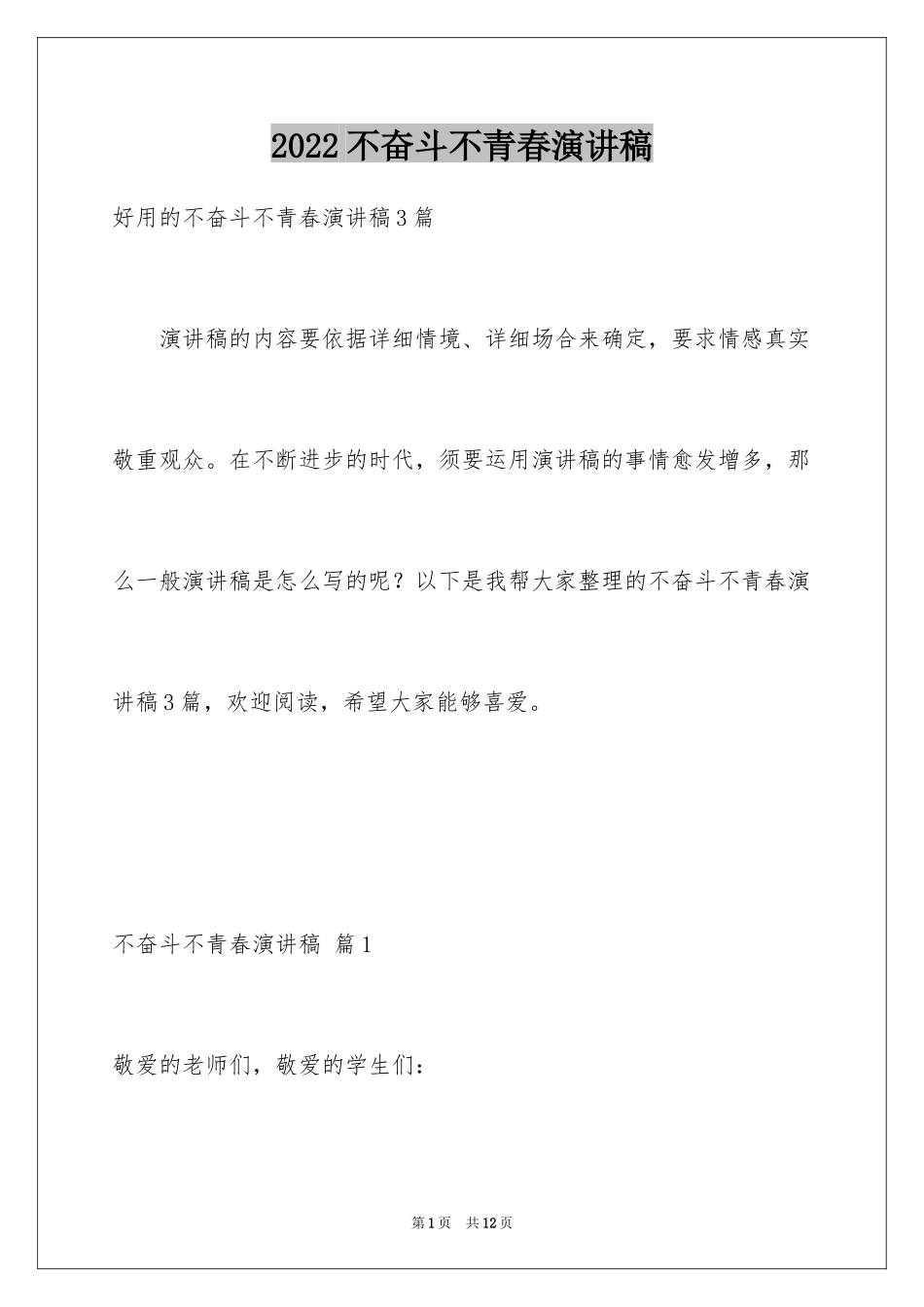 2022不奋斗不青春演讲稿

好用的不奋斗不青春演讲稿3篇

演讲稿的内容要依据详细情境、详细场合来确定，要求情感真实敬重观众。在不断进步的时代，须要运用演讲稿的事情愈发增多，那么一般演讲稿是怎么写的呢？以下是我帮大家整理的不奋斗不青春演讲稿3篇，欢迎阅读，希望大家能够喜爱。

不奋斗不青春演讲稿 篇1

敬爱的老师们，敬爱的学生们：

第1页 共12页